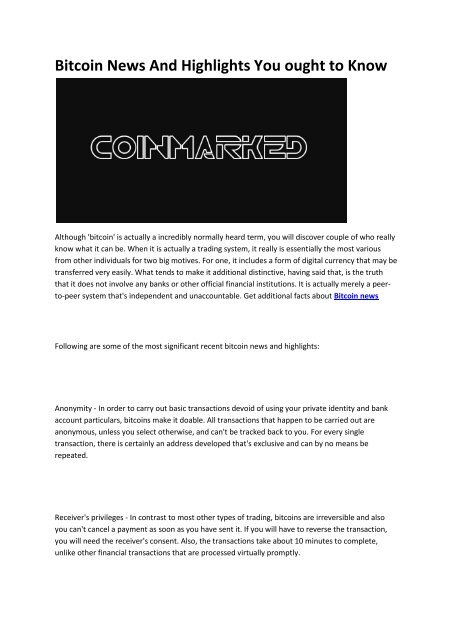 Bitcoin News And Highlights You ought to Know

COINMARKED

Although 'bitcoin' is actually a incredibly normally heard term, you will discover couple of who really know what it can be. When it is actually a trading system, it really is essentially the most various from other individuals for two big motives. For one, it includes a form of digital currency that may be transferred very easily. What tends to make it additional distinctive, having said that, is the truth that it does not involve any banks or other official financial institutions. It is actually merely a peer-to-peer system that's independent and unaccountable. Get additional facts about Bitcoin news

Following are some of the most significant recent bitcoin news and highlights:

Anonymity - In order to carry out basic transactions devoid of using your private identity and bank account particulars, bitcoins make it doable. All transactions that happen to be carried out are anonymous, unless you select otherwise, and can't be tracked back to you. For every single transaction, there is certainly an address developed that's exclusive and can by no means be repeated.

Receiver's privileges - In contrast to most other types of trading, bitcoins are irreversible and also you can't cancel a payment as soon as you have sent it. If you will have to reverse the transaction, you will need the receiver's consent. Also, the transactions take about 10 minutes to complete, unlike other financial transactions that are processed virtually promptly.